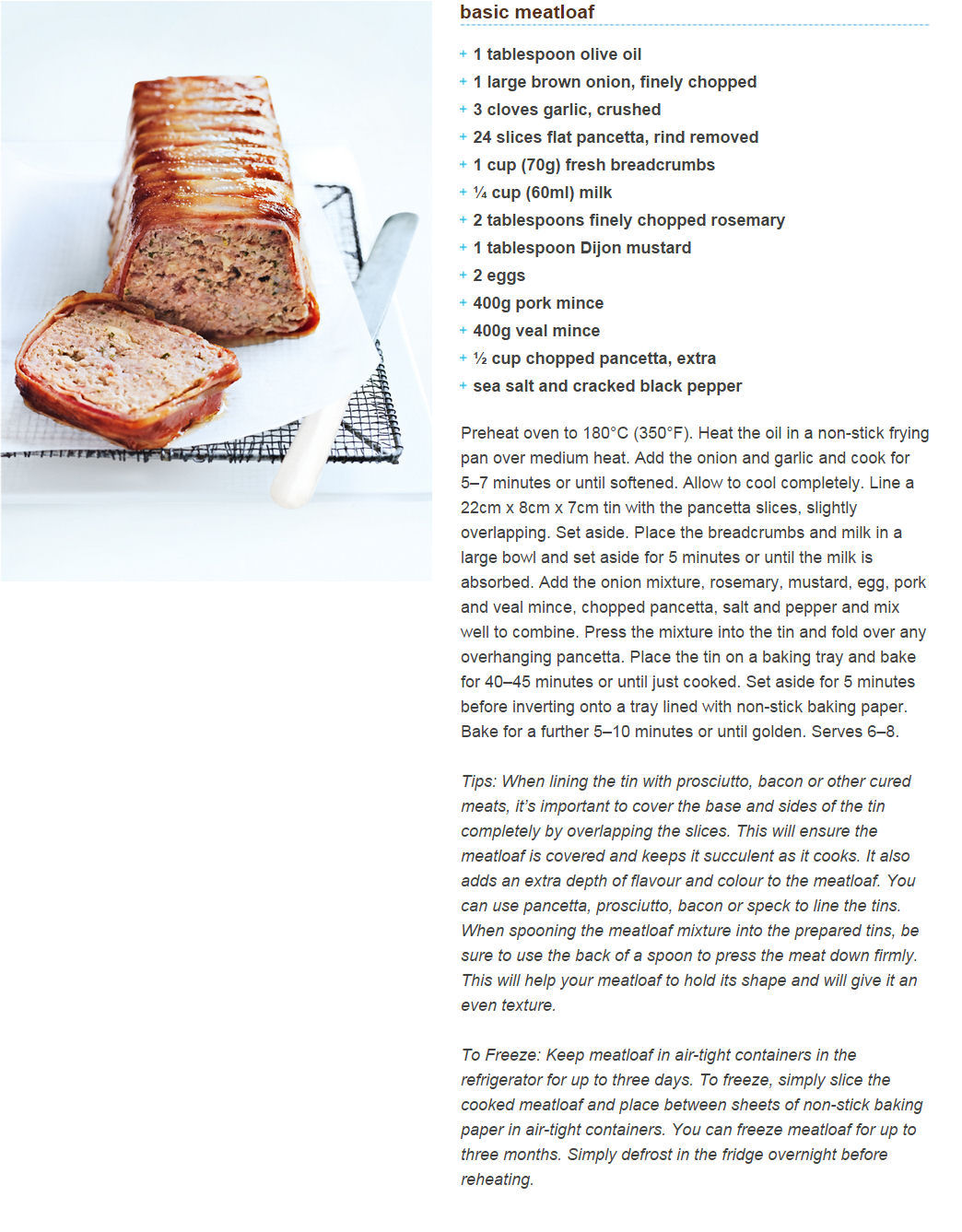 basic meatloaf

+ 1 tablespoon olive oil
+ 1 large brown onion, finely chopped
+ 3 cloves garlic, crushed
+ 24 slices flat pancetta, rind removed
+ 1 cup (70g) fresh breadcrumbs
+ ¼ cup (60ml) milk
+ 2 tablespoons finely chopped rosemary
+ 1 tablespoon Dijon mustard
+ 2 eggs
+ 400g pork mince
+ 400g veal mince
+ ½ cup chopped pancetta, extra
+ sea salt and cracked black pepper

Preheat oven to 180°C (350°F). Heat the oil in a non-stick frying pan over medium heat. Add the onion and garlic and cook for 5–7 minutes or until softened. Allow to cool completely. Line a 22cm x 8cm x 7cm tin with the pancetta slices, slightly overlapping. Set aside. Place the breadcrumbs and milk in a large bowl and set aside for 5 minutes or until the milk is absorbed. Add the onion mixture, rosemary, mustard, egg, pork and veal mince, chopped pancetta, salt and pepper and mix well to combine. Press the mixture into the tin and fold over any overhanging pancetta. Place the tin on a baking tray and bake for 40–45 minutes or until just cooked. Set aside for 5 minutes before inverting onto a tray lined with non-stick baking paper. Bake for a further 5–10 minutes or until golden. Serves 6–8.

Tips: When lining the tin with prosciutto, bacon or other cured meats, it's important to cover the base and sides of the tin completely by overlapping the slices. This will ensure the meatloaf is covered and keeps it succulent as it cooks. It also adds an extra depth of flavour and colour to the meatloaf. You can use pancetta, prosciutto, bacon or speck to line the tins. When spooning the meatloaf mixture into the prepared tins, be sure to use the back of a spoon to press the meat down firmly. This will help your meatloaf to hold its shape and will give it an even texture.

To Freeze: Keep meatloaf in air-tight containers in the refrigerator for up to three days. To freeze, simply slice the cooked meatloaf and place between sheets of non-stick baking paper in air-tight containers. You can freeze meatloaf for up to three months. Simply defrost in the fridge overnight before reheating.